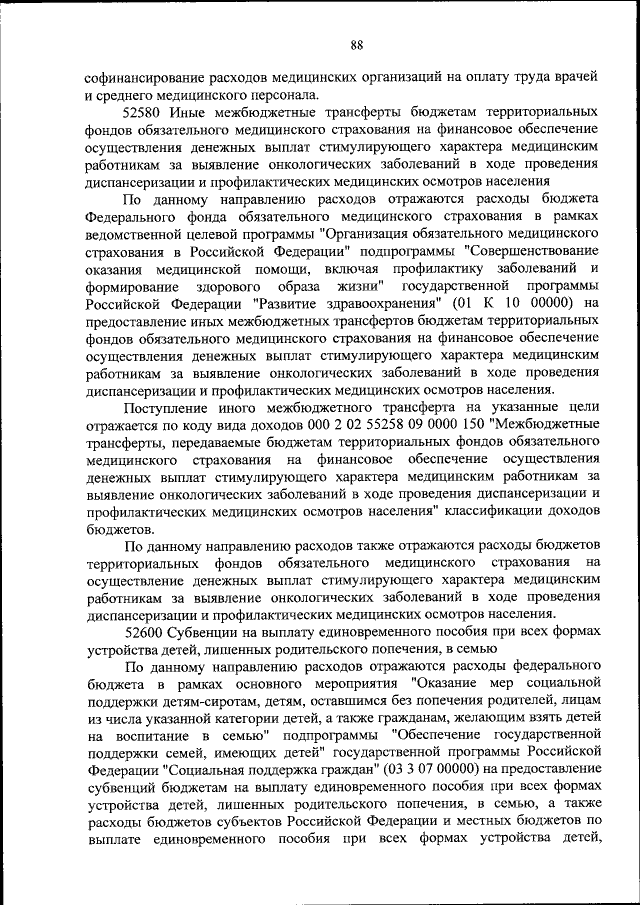 88

софинансирование расходов медицинских организаций на оплату труда врачей и среднего медицинского персонала.

52580 Иные межбюджетные трансферты бюджетам территориальных фондов обязательного медицинского страхования на финансовое обеспечение осуществления денежных выплат стимулирующего характера медицинским работникам за выявление онкологических заболеваний в ходе проведения диспансеризации и профилактических медицинских осмотров населения

По данному направлению расходов отражаются расходы бюджета Федерального фонда обязательного медицинского страхования в рамках ведомственной целевой программы "Организация обязательного медицинского страхования в Российской Федерации" подпрограммы "Совершенствование оказания медицинской помощи, включая профилактику заболеваний и формирование здорового образа жизни" государственной программы Российской Федерации "Развитие здравоохранения" (01 К 10 00000) на предоставление иных межбюджетных трансфертов бюджетам территориальных фондов обязательного медицинского страхования на финансовое обеспечение осуществления денежных выплат стимулирующего характера медицинским работникам за выявление онкологических заболеваний в ходе проведения диспансеризации и профилактических медицинских осмотров населения.

Поступление иного межбюджетного трансферта на указанные цели отражается по коду вида доходов 000 2 02 55258 09 0000 150 "Межбюджетные трансферты, передаваемые бюджетам территориальных фондов обязательного медицинского страхования на финансовое обеспечение осуществления денежных выплат стимулирующего характера медицинским работникам за выявление онкологических заболеваний в ходе проведения диспансеризации и профилактических медицинских осмотров населения" классификации доходов бюджетов.

По данному направлению расходов также отражаются расходы бюджетов территориальных фондов обязательного медицинского страхования на осуществление денежных выплат стимулирующего характера медицинским работникам за выявление онкологических заболеваний в ходе проведения диспансеризации и профилактических медицинских осмотров населения.

52600 Субвенции на выплату единовременного пособия при всех формах устройства детей, лишенных родительского попечения, в семью

По данному направлению расходов отражаются расходы федерального бюджета в рамках основного мероприятия "Оказание мер социальной поддержки детям-сиротам, детям, оставшимся без попечения родителей, лицам из числа указанной категории детей, а также гражданам, желающим взять детей на воспитание в семью" подпрограммы "Обеспечение государственной поддержки семей, имеющих детей" государственной программы Российской Федерации "Социальная поддержка граждан" (03 3 07 00000) на предоставление субвенций бюджетам на выплату единовременного пособия при всех формах устройства детей, лишенных родительского попечения, в семью, а также расходы бюджетов субъектов Российской Федерации и местных бюджетов по выплате единовременного пособия при всех формах устройства детей,